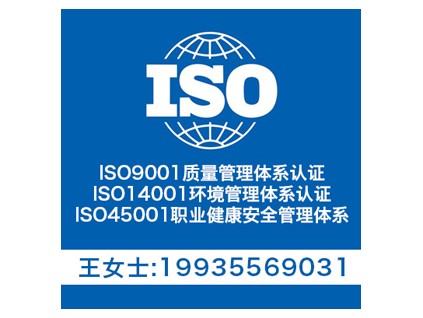 ISO

ISO9001质量管理体系认证
ISO14001环境管理体系认证
ISO45001职业健康安全管理体系

王女士:19935569031